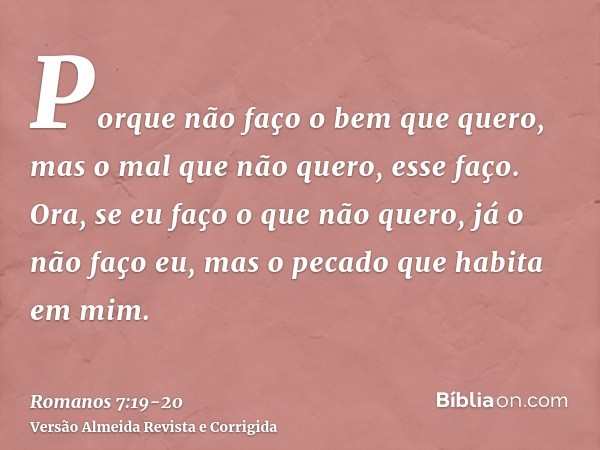 Porque não faço o bem que quero, mas o mal que não quero, esse faço. Ora, se eu faço o que não quero, já o não faço eu, mas o pecado que habita em mim.

Romanos 7:19-20
Versão Almeida Revista e Corrigida

Bíbliaon.com